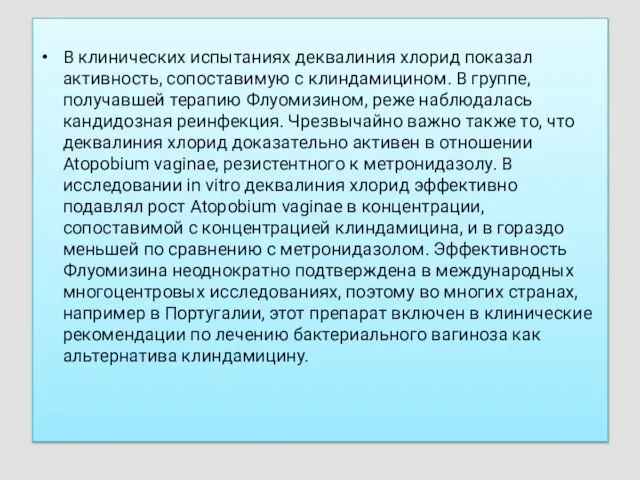 • В клинических испытаниях деквалиния хлорид показал активность, сопоставимую с клиндамицином. В группе, получавшей терапию Флуомизином, реже наблюдалась кандидозная реинфекция. Чрезвычайно важно также то, что деквалиния хлорид доказательно активен в отношении Atopobium vaginae, резистентного к метронидазолу. В исследовании in vitro деквалиния хлорид эффективно подавлял рост Atopobium vaginae в концентрации, сопоставимой с концентрацией клиндамицина, и в гораздо меньшей по сравнению с метронидазолом. Эффективность Флуомизина неоднократно подтверждена в международных многоцентровых исследованиях, поэтому во многих странах, например в Португалии, этот препарат включен в клинические рекомендации по лечению бактериального вагиноза как альтернатива клиндамицину.